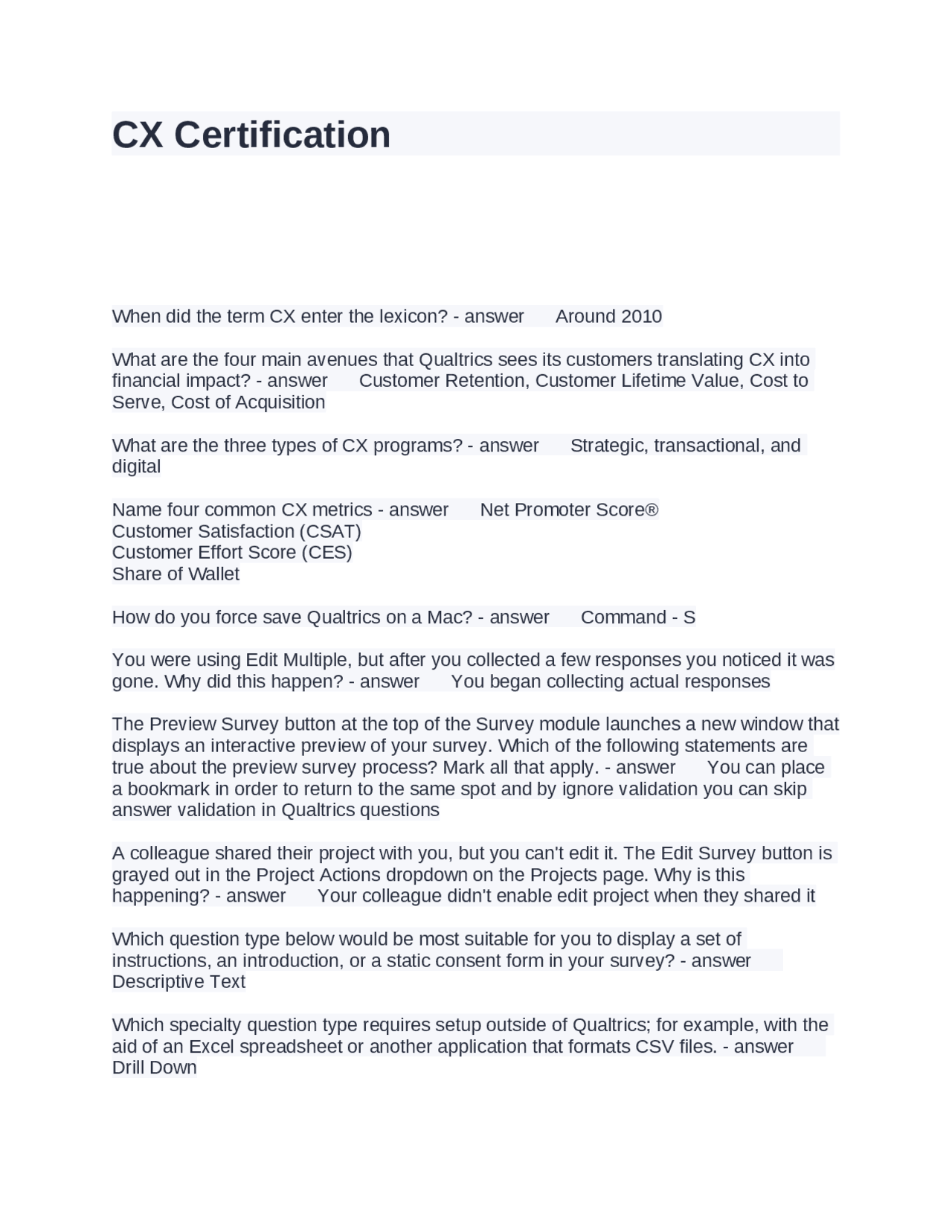 CX Certification

When did the term CX enter the lexicon? - answer Around 2010

What are the four main avenues that Qualtrics sees its customers translating CX into financial impact? - answer Customer Retention, Customer Lifetime Value, Cost to Serve, Cost of Acquisition

What are the three types of CX programs? - answer Strategic, transactional, and digital

Name four common CX metrics - answer Net Promoter Score®
Customer Satisfaction (CSAT)
Customer Effort Score (CES)
Share of Wallet

How do you force save Qualtrics on a Mac? - answer Command - S

You were using Edit Multiple, but after you collected a few responses you noticed it was gone. Why did this happen? - answer You began collecting actual responses

The Preview Survey button at the top of the Survey module launches a new window that displays an interactive preview of your survey. Which of the following statements are true about the preview survey process? Mark all that apply. - answer You can place a bookmark in order to return to the same spot and by ignore validation you can skip answer validation in Qualtrics questions

A colleague shared their project with you, but you can't edit it. The Edit Survey button is grayed out in the Project Actions dropdown on the Projects page. Why is this happening? - answer Your colleague didn't enable edit project when they shared it

Which question type below would be most suitable for you to display a set of instructions, an introduction, or a static consent form in your survey? - answer Descriptive Text

Which specialty question type requires setup outside of Qualtrics; for example, with the aid of an Excel spreadsheet or another application that formats CSV files. - answer Drill Down